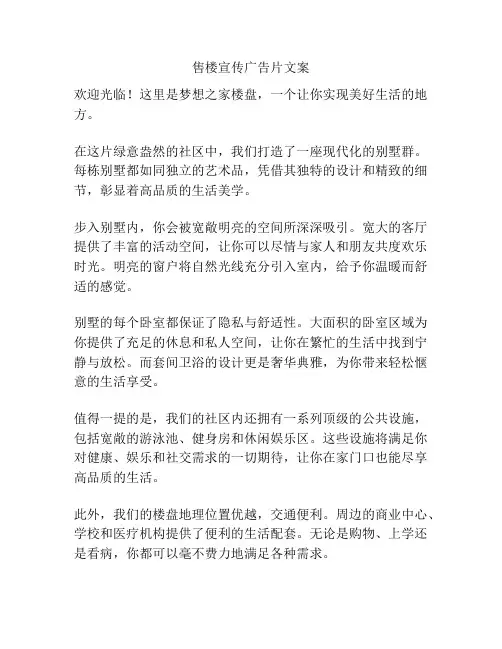 售楼宣传广告片文案

欢迎光临！这里是梦想之家楼盘，一个让你实现美好生活的地方。

在这片绿意盎然的社区中，我们打造了一座现代化的别墅群。每栋别墅都如同独立的艺术品，凭借其独特的设计和精致的细节，彰显着高品质的生活美学。

步入别墅内，你会被宽敞明亮的空间所深深吸引。宽大的客厅提供了丰富的活动空间，让你可以尽情与家人和朋友共度欢乐时光。明亮的窗户将自然光线充分引入室内，给予你温暖而舒适的感觉。

别墅的每个卧室都保证了隐私与舒适性。大面积的卧室区域为你提供了充足的休息和私人空间，让你在繁忙的生活中找到宁静与放松。而套间卫浴的设计更是奢华典雅，为你带来轻松惬意的生活享受。

值得一提的是，我们的社区内还拥有一系列顶级的公共设施，包括宽敞的游泳池、健身房和休闲娱乐区。这些设施将满足你对健康、娱乐和社交需求的一切期待，让你在家门口也能尽享高品质的生活。

此外，我们的楼盘地理位置优越，交通便利。周边的商业中心、学校和医疗机构提供了便利的生活配套。无论是购物、上学还是看病，你都可以毫不费力地满足各种需求。